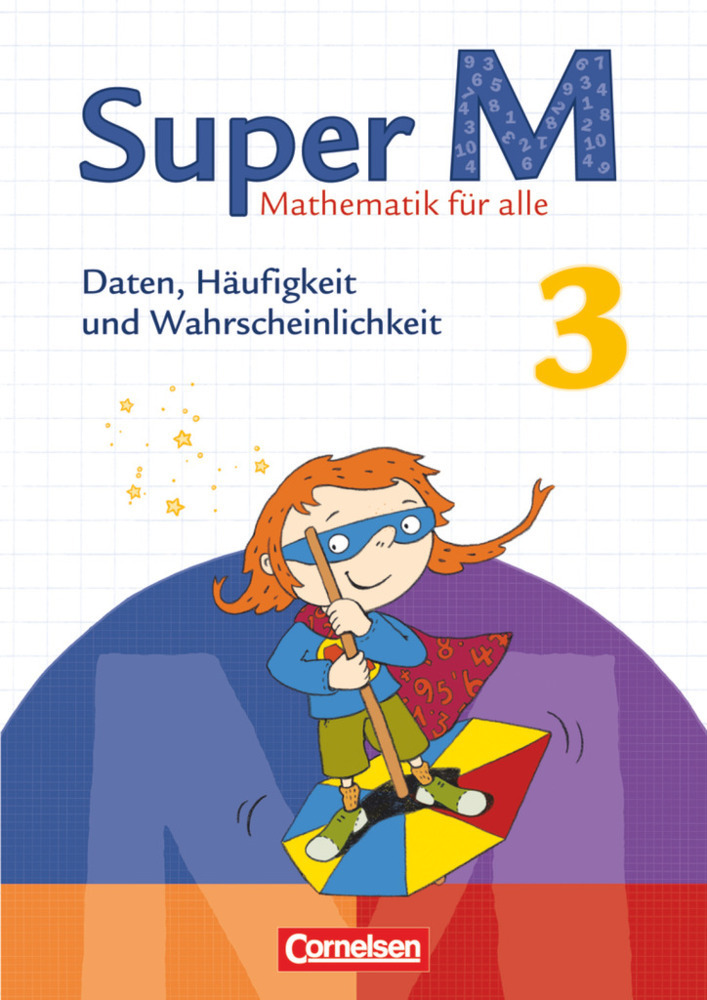 Super M
Mathematik für alle

Daten, Häufigkeit und Wahrscheinlichkeit

3

Cornelsen